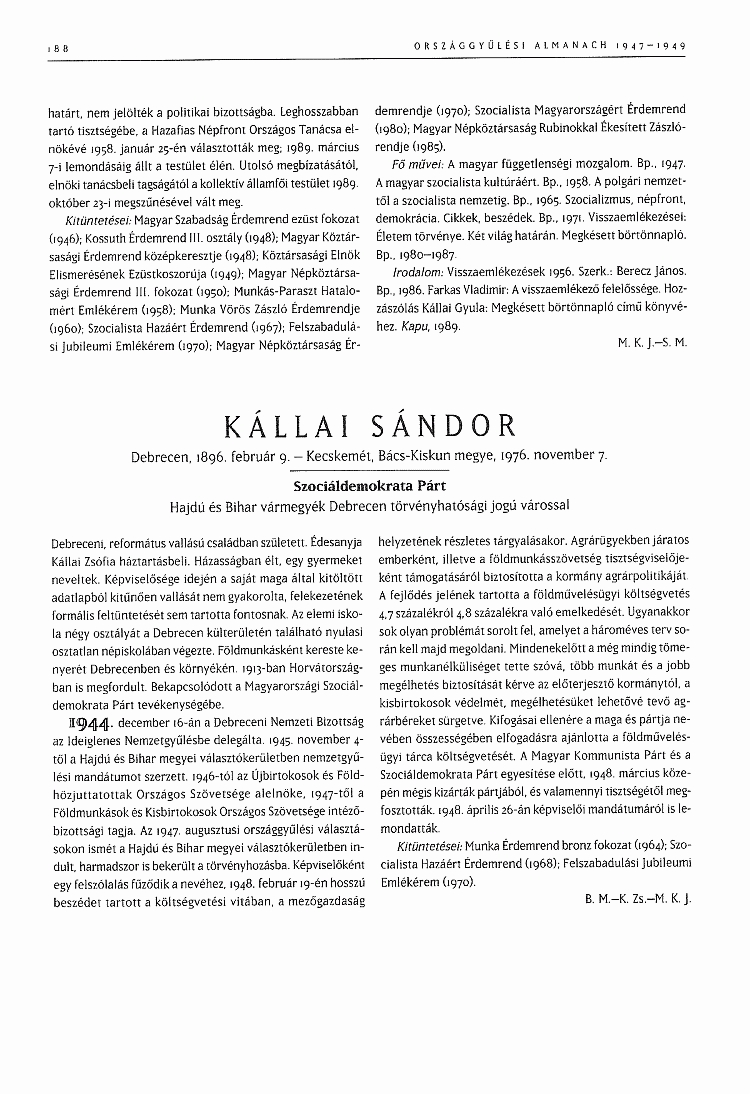 188 ORSZÁGGYŰLÉSI ALMANACH 1947–1949

határt, nem jelölték a politikai bizottságba. Leghosszabban tartó tisztségébe, a Hazafias Népfront Országos Tanácsa elnökévé 1958. január 25-én választották meg; 1989. március 7-i lemondásáig állt a testület élén. Utolsó megbízatásától, elnöki tanácsbeli tagságától a kollektív államfői testület 1989. október 23-i megszűnésével vált meg.

Kitüntetései: Magyar Szabadság Érdemrend ezüst fokozat (1946); Kossuth Érdemrend III. osztály (1948); Magyar Köztársasági Érdemrend középkeresztje (1948); Köztársasági Elnök Elismerésének Ezüstkoszorúja (1949); Magyar Népköztársasági Érdemrend III. fokozat (1950); Munkás-Paraszt Hatalomért Emlékérem (1958); Munka Vörös Zászló Érdemrendje (1960); Szocialista Hazáért Érdemrend (1967); Felszabadulási Jubileumi Emlékérem (1970); Magyar Népköztársaság Érdemrendje (1970); Szocialista Magyarországért Érdemrend (1980); Magyar Népköztársaság Rubinokkal Ékesített Zászlórendje (1985).

Fő művei: A magyar függetlenségi mozgalom. Bp., 1947. A magyar szocialista kultúráért. Bp., 1958. A polgári nemzettől a szocialista nemzetig. Bp., 1965. Szocializmus, népfront, demokrácia. Cikkek, beszédek. Bp., 1971. Visszaemlékezései: Életem törvénye. Két világ határán. Megkésett börtönnapló. Bp., 1980–1987.

Irodalom: Visszaemlékezések 1956. Szerk.: Berecz János. Bp., 1986. Farkas Vladimir: A visszaemlékező felelőssége. Hozzászólás Kállai Gyula: Megkésett börtönnapló című könyvéhez. Kapu, 1989.

M. K. J.–S. M.

KÁLLAI SÁNDOR

Debrecen, 1896. február 9. – Kecskemét, Bács-Kiskun megye, 1976. november 7.

Szociáldemokrata Párt

Hajdú és Bihar vármegyék Debrecen törvényhatósági jogú várossal

Debreceni, református vallású családban született. Édesanyja Kállai Zsófia háztartásbeli. Házasságban élt, egy gyermeket neveltek. Képviselősége idején a saját maga által kitöltött adatlapból kitűnően vallását nem gyakorolta, felekezetének formális feltüntetését sem tartotta fontosnak. Az elemi iskola négy osztályát a Debrecen külterületén található nyulasi osztatlan népiskolában végezte. Földmunkásként kereste kenyerét Debrecenben és környékén. 1913-ban Horvátországban is megfordult. Bekapcsolódott a Magyarországi Szociáldemokrata Párt tevékenységébe.

1944. december 16-án a Debreceni Nemzeti Bizottság az Ideiglenes Nemzetgyűlésbe delegálta. 1945. november 4-től a Hajdú és Bihar megyei választókerületben nemzetgyűlési mandátumot szerzett. 1946-tól az Újbirtokosok és Földhözjuttatottak Országos Szövetsége alelnöke, 1947-től a Földmunkások és Kisbirtokosok Országos Szövetsége intézőbizottsági tagja. Az 1947. augusztusi országgyűlési választásokon ismét a Hajdú és Bihar megyei választókerületben indult, harmadszor is bekerült a törvényhozásba. Képviselőként egy felszólalás fűződik a nevéhez, 1948. február 19-én hosszú beszédet tartott a költségvetési vitában, a mezőgazdaság helyzetének részletes tárgyalásakor. Agrárügyekben járatos emberként, illetve a földmunkásszövetség tisztségviselőjeként támogatásáról biztosította a kormány agrárpolitikáját. A fejlődés jelének tartotta a földművelésügyi költségvetés 4,7 százalékról 4,8 százalékra való emelkedését. Ugyanakkor sok olyan problémát sorolt fel, amelyet a hároméves terv során kell majd megoldani. Mindenekelőtt a még mindig tömeges munkanélküliséget tette szóvá, több munkát és a jobb megélhetés biztosítását kérve az előterjesztő kormánytól, a kisbirtokosok védelmét, megélhetésüket lehetővé tevő agrárbéreket sürgetve. Kifogásai ellenére a maga és pártja nevében összességében elfogadásra ajánlotta a földművelésügyi tárca költségvetését. A Magyar Kommunista Párt és a Szociáldemokrata Párt egyesítése előtt, 1948. március közepén mégis kizárták pártjából, és valamennyi tisztségétől megfosztották. 1948. április 26-án képviselői mandátumáról is lemondatták.

Kitüntetései: Munka Érdemrend bronz fokozat (1964); Szocialista Hazáért Érdemrend (1968); Felszabadulási Jubileumi Emlékérem (1970).

B. M.–K. Zs.–M. K. J.